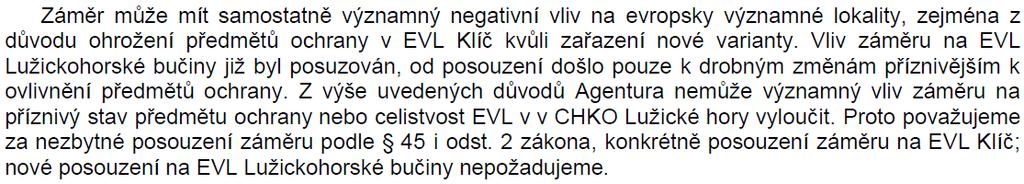 Záměr může mít samostatně významný negativní vliv na evropsky významné lokality, zejména z důvodu ohrožení předmětů ochrany v EVL Klíč kvůli zařazení nové varianty. Vliv záměru na EVL Lužickohorské bučiny již byl posuzován, od posouzení došlo pouze k drobným změnám příznivějším k ovlivnění předmětů ochrany. Z výše uvedených důvodů Agentura nemůže významný vliv záměru na příznivý stav předmětu ochrany nebo celistvost EVL v v CHKO Lužické hory vyloučit. Proto považujeme za nezbytné posouzení záměru podle § 45 i odst. 2 zákona, konkrétně posouzení záměru na EVL Klíč; nové posouzení na EVL Lužickohorské bučiny nepožadujeme.